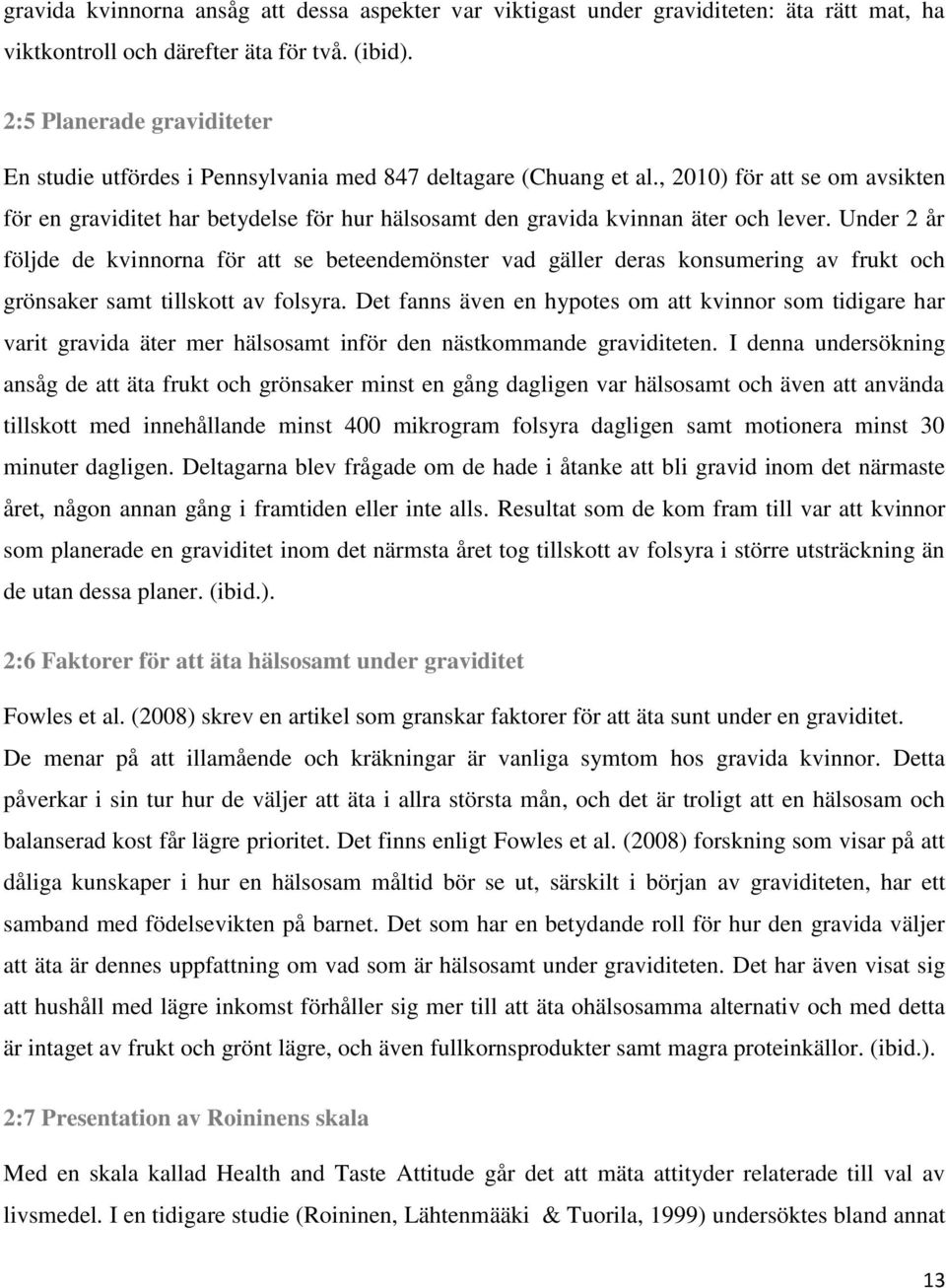 gravida kvinnorna ansåg att dessa aspekter var viktigast under graviditeten: äta rätt mat, ha viktkontroll och därefter äta för två. (ibid).

2:5 Planerade graviditeter

En studie utfördes i Pennsylvania med 847 deltagare (Chuang et al., 2010) för att se om avsikten för en graviditet har betydelse för hur hälsosamt den gravida kvinnan äter och lever. Under 2 år följde de kvinnorna för att se beteendemönster vad gäller deras konsumering av frukt och grönsaker samt tillskott av folsyra. Det fanns även en hypotes om att kvinnor som tidigare har varit gravida äter mer hälsosamt inför den nästkommande graviditeten. I denna undersökning ansåg de att äta frukt och grönsaker minst en gång dagligen var hälsosamt och även att använda tillskott med innehållande minst 400 mikrogram folsyra dagligen samt motionera minst 30 minuter dagligen. Deltagarna blev frågade om de hade i åtanke att bli gravid inom det närmaste året, någon annan gång i framtiden eller inte alls. Resultat som de kom fram till var att kvinnor som planerade en graviditet inom det närmsta året tog tillskott av folsyra i större utsträckning än de utan dessa planer. (ibid.).

2:6 Faktorer för att äta hälsosamt under graviditet

Fowles et al. (2008) skrev en artikel som granskar faktorer för att äta sunt under en graviditet. De menar på att illamående och kräkningar är vanliga symtom hos gravida kvinnor. Detta påverkar i sin tur hur de väljer att äta i allra största mån, och det är troligt att en hälsosam och balanserad kost får lägre prioritet. Det finns enligt Fowles et al. (2008) forskning som visar på att dåliga kunskaper i hur en hälsosam måltid bör se ut, särskilt i början av graviditeten, har ett samband med födelsevikten på barnet. Det som har en betydande roll för hur den gravida väljer att äta är dennes uppfattning om vad som är hälsosamt under graviditeten. Det har även visat sig att hushåll med lägre inkomst förhåller sig mer till att äta ohälsosamma alternativ och med detta är intaget av frukt och grönt lägre, och även fullkornsprodukter samt magra proteinkällor. (ibid.).

2:7 Presentation av Roininens skala

Med en skala kallad Health and Taste Attitude går det att mäta attityder relaterade till val av livsmedel. I en tidigare studie (Roininen, Lähtenmääki & Tuorila, 1999) undersöktes bland annat

13